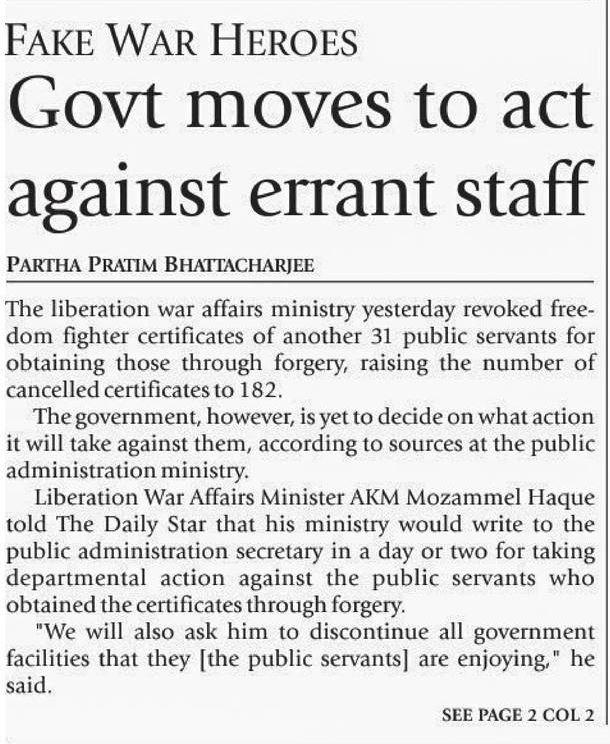 FAKE WAR HEROES

Govt moves to act against errant staff

PARTHA PRATIM BHATTACHARJEE

The liberation war affairs ministry yesterday revoked freedom fighter certificates of another 31 public servants for obtaining those through forgery, raising the number of cancelled certificates to 182.

The government, however, is yet to decide on what action it will take against them, according to sources at the public administration ministry.

Liberation War Affairs Minister AKM Mozammel Haque told The Daily Star that his ministry would write to the public administration secretary in a day or two for taking departmental action against the public servants who obtained the certificates through forgery.

"We will also ask him to discontinue all government facilities that they [the public servants] are enjoying," he said.

SEE PAGE 2 COL 2